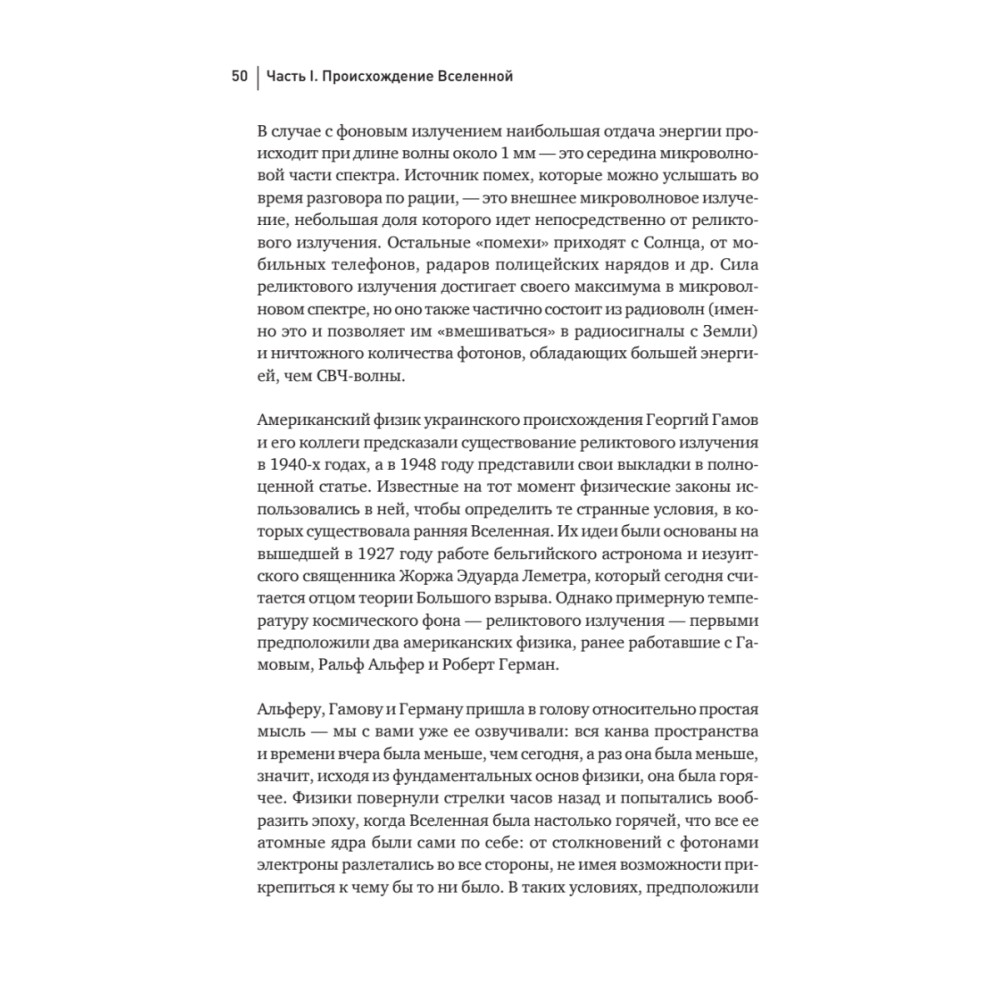 50 | Часть I. Происхождение Вселенной

В случае с фоновым излучением наибольшая отдача энергии происходит при длине волны около 1 мм — это середина микроволновой части спектра. Источник помех, которые можно услышать во время разговора по рации, — это внешнее микроволновое излучение, небольшая доля которого идет непосредственно от реликтового излучения. Остальные «помехи» приходят с Солнца, от мобильных телефонов, радаров полицейских нарядов и др. Сила реликтового излучения достигает своего максимума в микроволновом спектре, но оно также частично состоит из радиоволн (именно это и позволяет им «вмешиваться» в радиосигналы с Земли) и ничтожного количества фотонов, обладающих большей энергией, чем СВЧ-волны.

Американский физик украинского происхождения Георгий Гамов и его коллеги предсказали существование реликтового излучения в 1940-х годах, а в 1948 году представили свои выкладки в полноценной статье. Известные на тот момент физические законы использовались в ней, чтобы определить те странные условия, в которых существовала ранняя Вселенная. Их идеи были основаны на вышедшей в 1927 году работе бельгийского астронома и иезуитского священника Жоржа Эдуарда Леметра, который сегодня считается отцом теории Большого взрыва. Однако примерную температуру космического фона — реликтового излучения — первыми предположили два американских физика, ранее работавшие с Гамовым, Ральф Альфер и Роберт Герман.

Альферу, Гамову и Герману пришла в голову относительно простая мысль — мы с вами уже ее озвучивали: вся канва пространства и времени вчера была меньше, чем сегодня, а раз она была меньше, значит, исходя из фундаментальных основ физики, она была горячее. Физики повернули стрелки часов назад и попытались вообразить эпоху, когда Вселенная была настолько горячей, что все ее атомные ядра были сами по себе: от столкновений с фотонами электроны разлетались во все стороны, не имея возможности прикрепиться к чему бы то ни было. В таких условиях, предположили